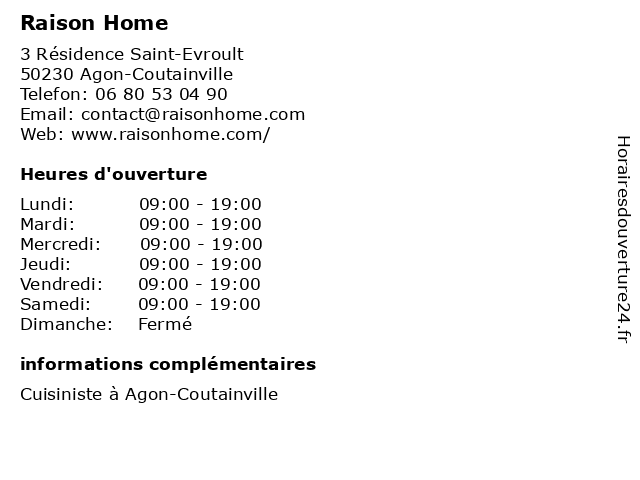 Raison Home

3 Résidence Saint-Evroult
50230 Agon-Coutainville
Telefon: 06 80 53 04 90
Email: contact@raisonhome.com
Web: www.raisonhome.com/

Heures d'ouverture

| | |
|---|---|
| Lundi: | 09:00 - 19:00 |
| Mardi: | 09:00 - 19:00 |
| Mercredi: | 09:00 - 19:00 |
| Jeudi: | 09:00 - 19:00 |
| Vendredi: | 09:00 - 19:00 |
| Samedi: | 09:00 - 19:00 |
| Dimanche: | Fermé |

informations complémentaires

Cuisiniste à Agon-Coutainville

Horairesdouverture24.fr